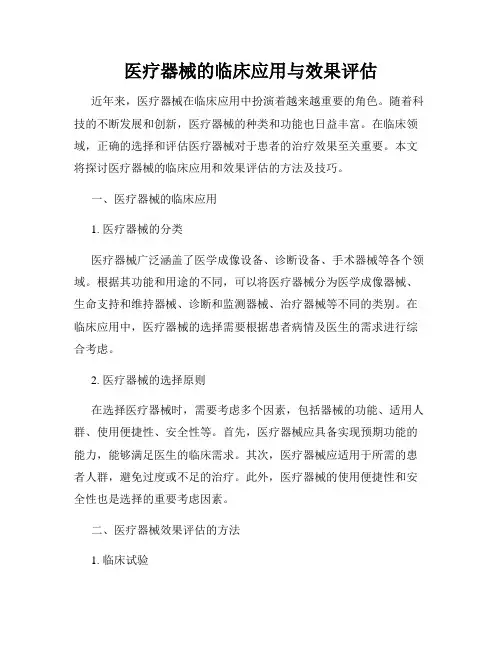 医疗器械的临床应用与效果评估

近年来，医疗器械在临床应用中扮演着越来越重要的角色。随着科技的不断发展和创新，医疗器械的种类和功能也日益丰富。在临床领域，正确的选择和评估医疗器械对于患者的治疗效果至关重要。本文将探讨医疗器械的临床应用和效果评估的方法及技巧。

一、医疗器械的临床应用

1. 医疗器械的分类

医疗器械广泛涵盖了医学成像设备、诊断设备、手术器械等各个领域。根据其功能和用途的不同，可以将医疗器械分为医学成像器械、生命支持和维持器械、诊断和监测器械、治疗器械等不同的类别。在临床应用中，医疗器械的选择需要根据患者病情及医生的需求进行综合考虑。

2. 医疗器械的选择原则

在选择医疗器械时，需要考虑多个因素，包括器械的功能、适用人群、使用便捷性、安全性等。首先，医疗器械应具备实现预期功能的能力，能够满足医生的临床需求。其次，医疗器械应适用于所需的患者人群，避免过度或不足的治疗。此外，医疗器械的使用便捷性和安全性也是选择的重要考虑因素。

二、医疗器械效果评估的方法

1. 临床试验